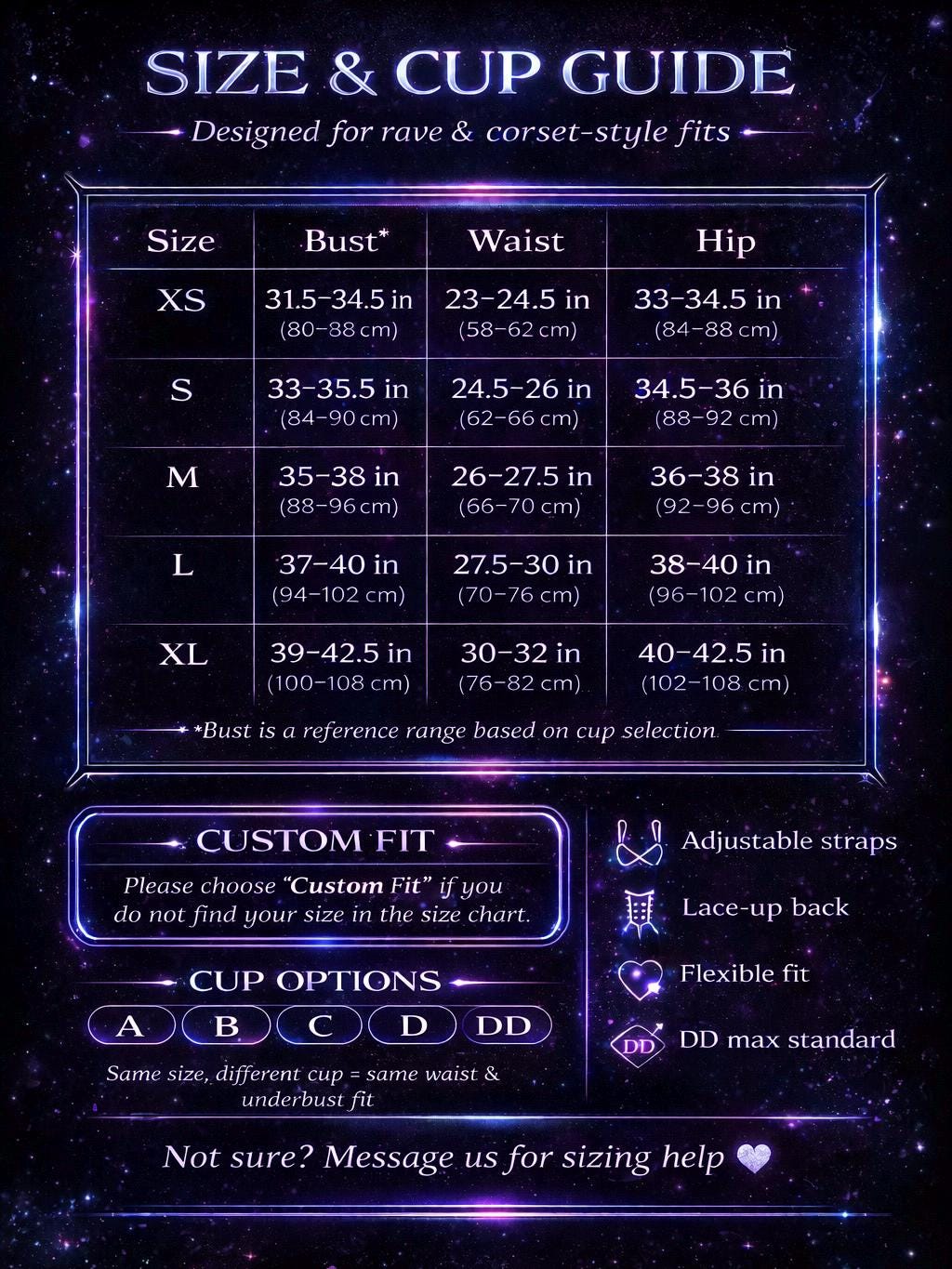 SIZE & CUP GUIDE

Designed for rave & corset-style fits

| Size | Bust* | Waist | Hip |
|---|---|---|---|
| XS | 31.5–34.5 in (80–88 cm) | 23–24.5 in (58–62 cm) | 33–34.5 in (84–88 cm) |
| S | 33–35.5 in (84–90 cm) | 24.5–26 in (62–66 cm) | 34.5–36 in (88–92 cm) |
| M | 35–38 in (88–96 cm) | 26–27.5 in (66–70 cm) | 36–38 in (92–96 cm) |
| L | 37–40 in (94–102 cm) | 27.5–30 in (70–76 cm) | 38–40 in (96–102 cm) |
| XL | 39–42.5 in (100–108 cm) | 30–32 in (76–82 cm) | 40–42.5 in (102–108 cm) |

*Bust is a reference range based on cup selection

CUSTOM FIT

Please choose "Custom Fit" if you do not find your size in the size chart.

CUP OPTIONS

A B C D DD

Same size, different cup = same waist & underbust fit

Adjustable straps

Lace-up back

Flexible fit

DD

DD max standard

Not sure? Message us for sizing help